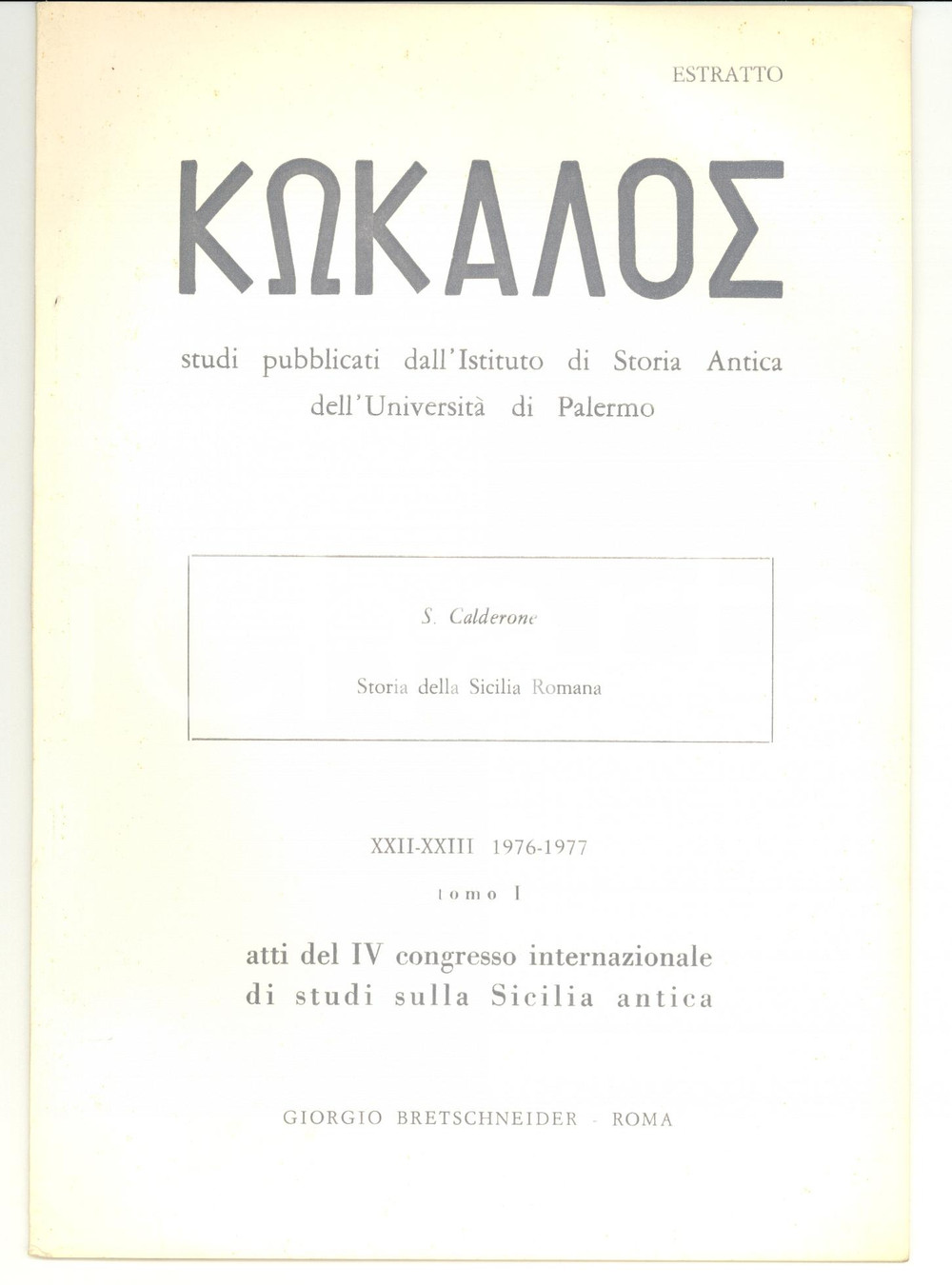 ESTRATTO

ΚΩΚΑΛΟΣ

studi pubblicati dall'Istituto di Storia Antica dell'Università di Palermo

S. Calderone

Storia della Sicilia Romana

XXII-XXIII 1976-1977

tomo I

atti del IV congresso internazionale di studi sulla Sicilia antica

GIORGIO BRETSCHNEIDER - ROMA